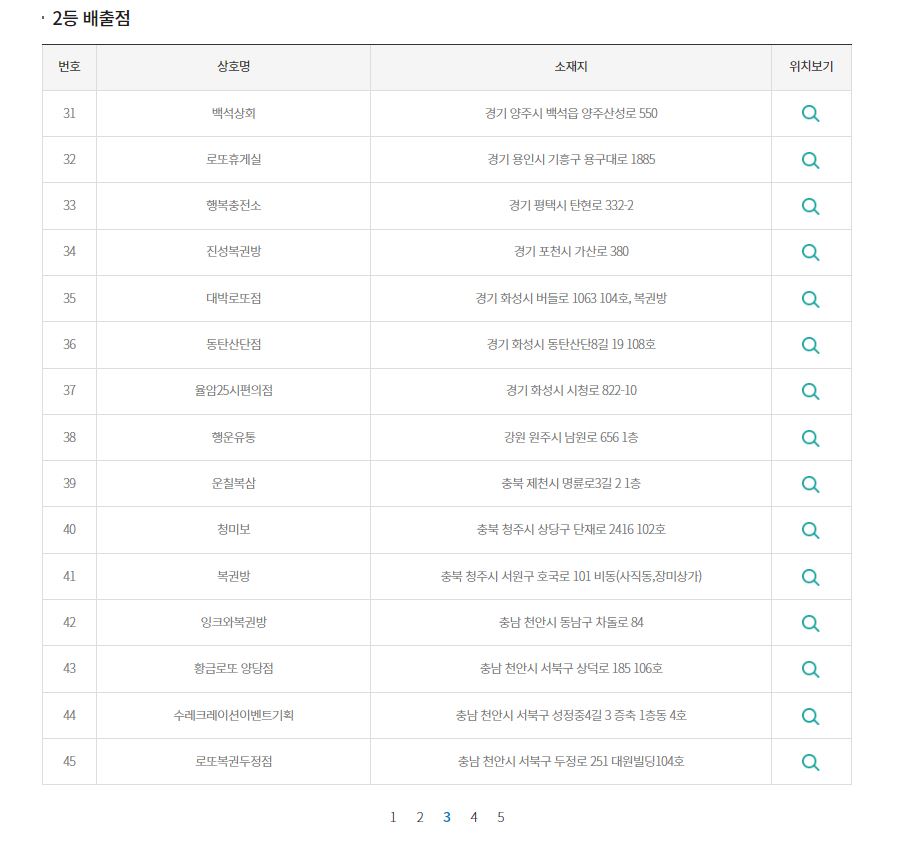 · 2등 배출점

| 번호 | 상호명 | 소재지 | 위치보기 |
|---|---|---|---|
| 31 | 백석상회 | 경기 양주시 백석읍 양주산성로 550 | |
| 32 | 로또휴게실 | 경기 용인시 기흥구 용구대로 1885 | |
| 33 | 행복충전소 | 경기 평택시 탄현로 332-2 | |
| 34 | 진성복권방 | 경기 포천시 가산로 380 | |
| 35 | 대박로또점 | 경기 화성시 버들로 1063 104호, 복권방 | |
| 36 | 동탄산단점 | 경기 화성시 동탄산단8길 19 108호 | |
| 37 | 율암25시편의점 | 경기 화성시 시청로 822-10 | |
| 38 | 행운유통 | 강원 원주시 남원로 656 1층 | |
| 39 | 운칠복삼 | 충북 제천시 명륜로3길 2 1층 | |
| 40 | 청미보 | 충북 청주시 상당구 단재로 2416 102호 | |
| 41 | 복권방 | 충북 청주시 서원구 호국로 101 비동(사직동,장미상가) | |
| 42 | 잉크와복권방 | 충남 천안시 동남구 차돌로 84 | |
| 43 | 황금로또 양당점 | 충남 천안시 서북구 상덕로 185 106호 | |
| 44 | 수레크레이션이벤트기획 | 충남 천안시 서북구 성정중4길 3 증축 1층동 4호 | |
| 45 | 로또복권두정점 | 충남 천안시 서북구 두정로 251 대원빌딩104호 | |

1 2 3 4 5